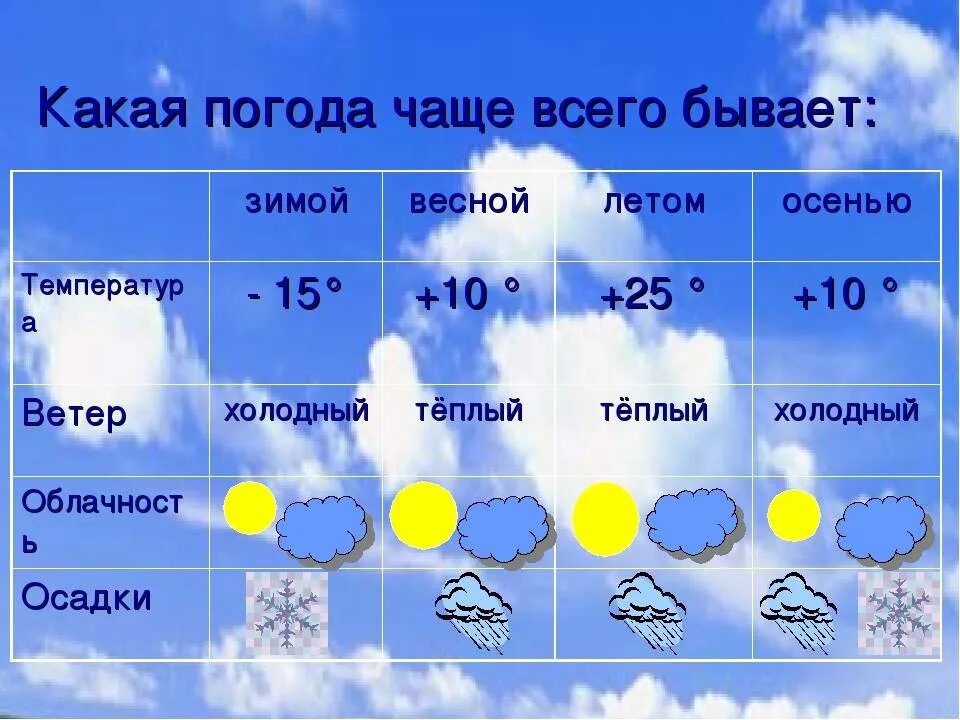 Какая погода чаще всего бывает:

| | зимой | весной | летом | осенью |
|---|---|---|---|---|
| Температура | - 15° | +10 ° | +25 ° | +10 ° |
| Ветер | холодный | тёплый | тёплый | холодный |
| Облачность | | | | |
| Осадки | | | | |